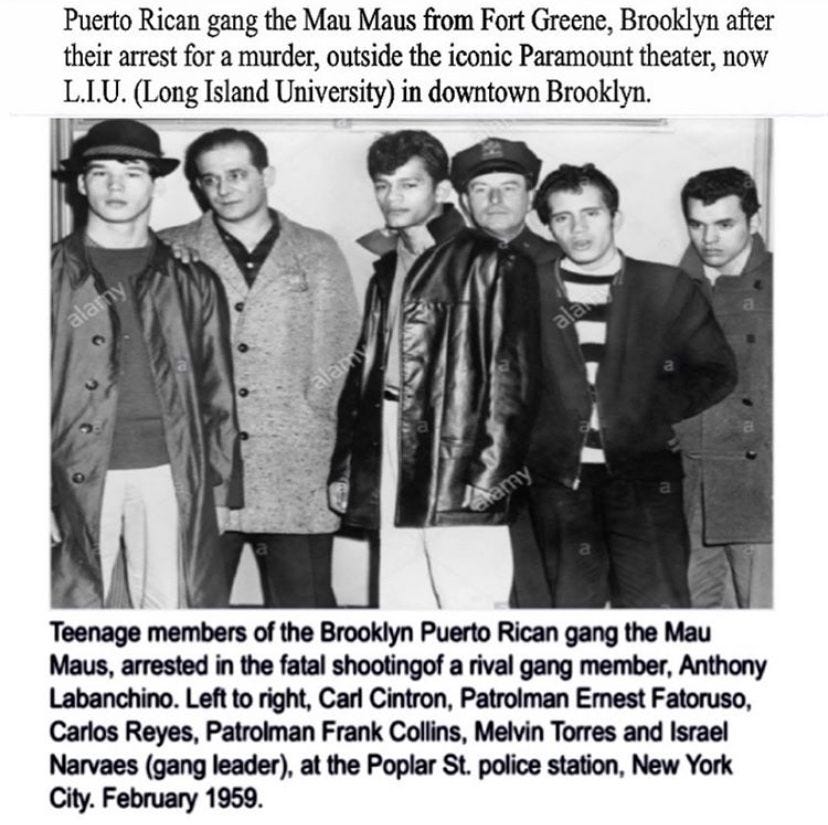 Puerto Rican gang the Mau Maus from Fort Greene, Brooklyn after their arrest for a murder, outside the iconic Paramount theater, now L.I.U. (Long Island University) in downtown Brooklyn.

Teenage members of the Brooklyn Puerto Rican gang the Mau Maus, arrested in the fatal shootingof a rival gang member, Anthony Labanchino. Left to right, Carl Cintron, Patrolman Ernest Fatoruso, Carlos Reyes, Patrolman Frank Collins, Melvin Torres and Israel Narvaes (gang leader), at the Poplar St. police station, New York City. February 1959.

alamy